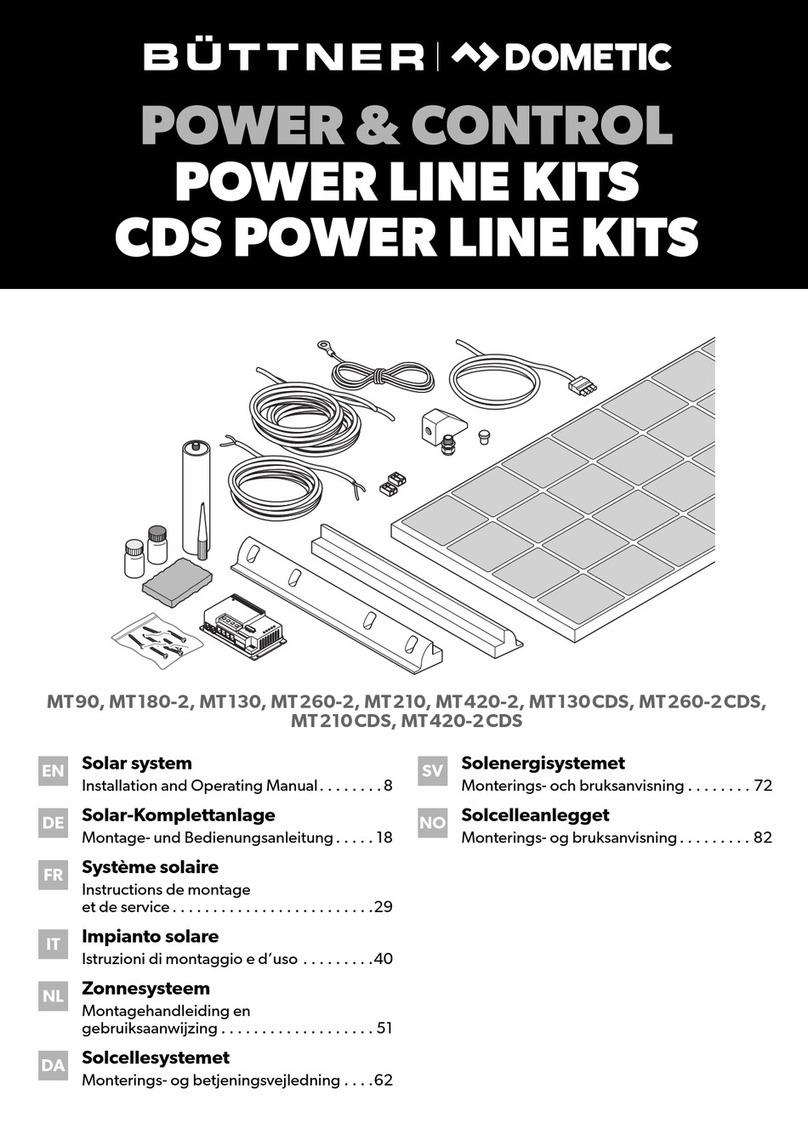 BÜTTNER | DOMETIC

POWER & CONTROL
POWER LINE KITS
CDS POWER LINE KITS

MT90, MT180-2, MT130, MT260-2, MT210, MT420-2, MT130CDS, MT260-2CDS, MT210CDS, MT420-2CDS

EN Solar system
Installation and Operating Manual . . . . . . . . 8

DE Solar-Komplettanlage
Montage- und Bedienungsanleitung . . . . . 18

FR Système solaire
Instructions de montage et de service . . . . . . . . . . . . . . . . . . . . . . . . .29

IT Impianto solare
Istruzioni di montaggio e d'uso . . . . . . . . .40

NL Zonnesysteem
Montagehandleiding en gebruiksaanwijzing . . . . . . . . . . . . . . . . . . . 51

DA Solcellesystemet
Monterings- og betjeningsvejledning . . . .62

SV Solenergisystemet
Monterings- och bruksanvisning . . . . . . . . 72

NO Solcelleanlegget
Monterings- og bruksanvisning . . . . . . . . . 82